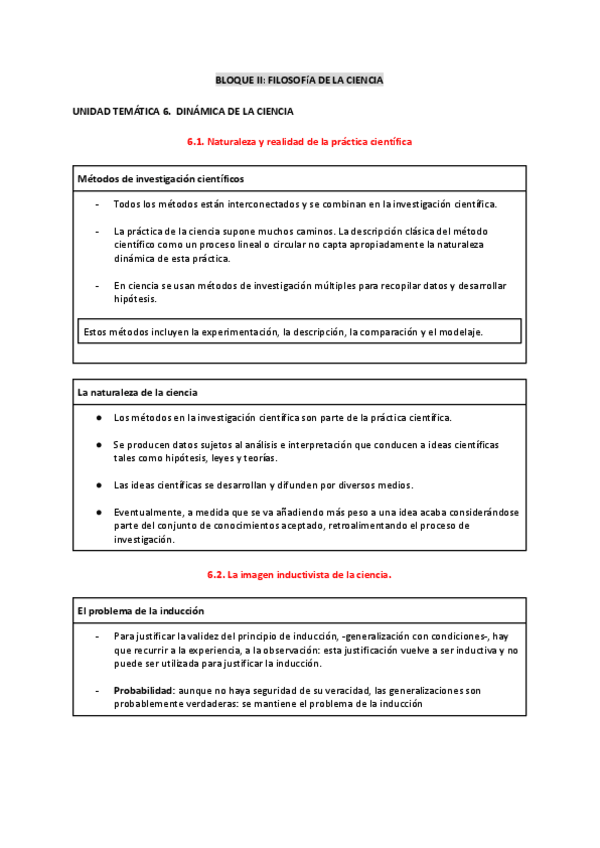 BLOQUE II: FILOSOFÍA DE LA CIENCIA

UNIDAD TEMÁTICA 6. DINÁMICA DE LA CIENCIA

6.1. Naturaleza y realidad de la práctica científica

Métodos de investigación científicos

- Todos los métodos están interconectados y se combinan en la investigación científica.

- La práctica de la ciencia supone muchos caminos. La descripción clásica del método científico como un proceso lineal o circular no capta apropiadamente la naturaleza dinámica de esta práctica.

- En ciencia se usan métodos de investigación múltiples para recopilar datos y desarrollar hipótesis.

Estos métodos incluyen la experimentación, la descripción, la comparación y el modelaje.

La naturaleza de la ciencia

● Los métodos en la investigación científica son parte de la práctica científica.

● Se producen datos sujetos al análisis e interpretación que conducen a ideas científicas tales como hipótesis, leyes y teorías.

● Las ideas científicas se desarrollan y difunden por diversos medios.

● Eventualmente, a medida que se va añadiendo más peso a una idea acaba considerándose parte del conjunto de conocimientos aceptado, retroalimentando el proceso de investigación.

6.2. La imagen inductivista de la ciencia.

El problema de la inducción

- Para justificar la validez del principio de inducción, -generalización con condiciones-, hay que recurrir a la experiencia, a la observación: esta justificación vuelve a ser inductiva y no puede ser utilizada para justificar la inducción.

- Probabilidad: aunque no haya seguridad de su veracidad, las generalizaciones son probablemente verdaderas: se mantiene el problema de la inducción